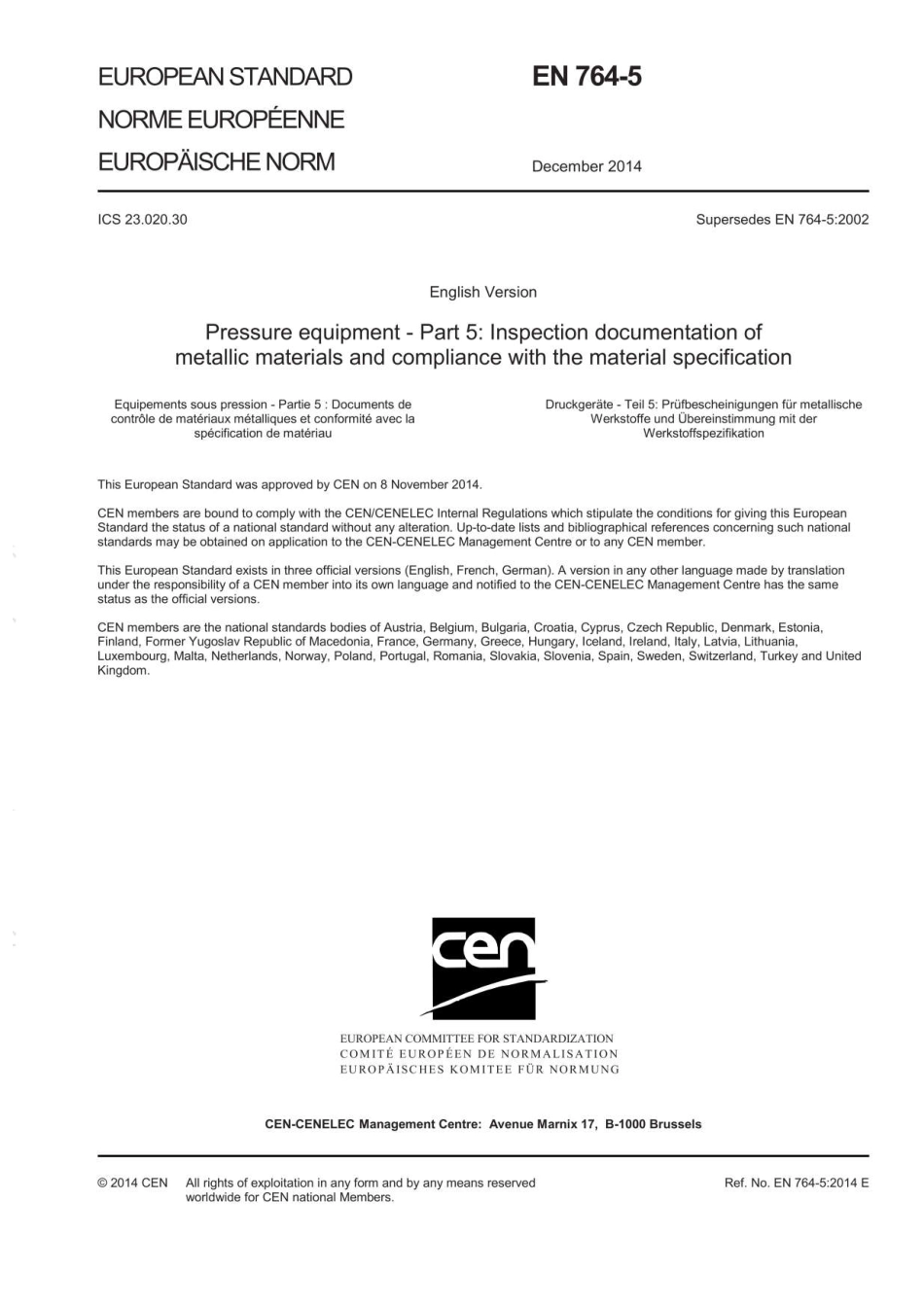 EUROPEAN STANDARD
NORME EUROPÉENNE
EUROPÄISCHE NORM

EN 764-5

December 2014

ICS 23.020.30

Supersedes EN 764-5:2002

English Version

Pressure equipment - Part 5: Inspection documentation of metallic materials and compliance with the material specification

Equipements sous pression - Partie 5 : Documents de contrôle de matériaux métalliques et conformité avec la spécification de matériau

Druckgeräte - Teil 5: Prüfbescheinigungen für metallische Werkstoffe und Übereinstimmung mit der Werkstoffspezifikation

This European Standard was approved by CEN on 8 November 2014.

CEN members are bound to comply with the CEN/CENELEC Internal Regulations which stipulate the conditions for giving this European Standard the status of a national standard without any alteration. Up-to-date lists and bibliographical references concerning such national standards may be obtained on application to the CEN-CENELEC Management Centre or to any CEN member.

This European Standard exists in three official versions (English, French, German). A version in any other language made by translation under the responsibility of a CEN member into its own language and notified to the CEN-CENELEC Management Centre has the same status as the official versions.

CEN members are the national standards bodies of Austria, Belgium, Bulgaria, Croatia, Cyprus, Czech Republic, Denmark, Estonia, Finland, Former Yugoslav Republic of Macedonia, France, Germany, Greece, Hungary, Iceland, Ireland, Italy, Latvia, Lithuania, Luxembourg, Malta, Netherlands, Norway, Poland, Portugal, Romania, Slovakia, Slovenia, Spain, Sweden, Switzerland, Turkey and United Kingdom.

cen

EUROPEAN COMMITTEE FOR STANDARDIZATION
COMITÉ EUROPÉEN DE NORMALISATION
EUROPÄISCHES KOMITEE FÜR NORMUNG

CEN-CENELEC Management Centre: Avenue Marnix 17, B-1000 Brussels

© 2014 CEN All rights of exploitation in any form and by any means reserved worldwide for CEN national Members.

Ref. No. EN 764-5:2014 E